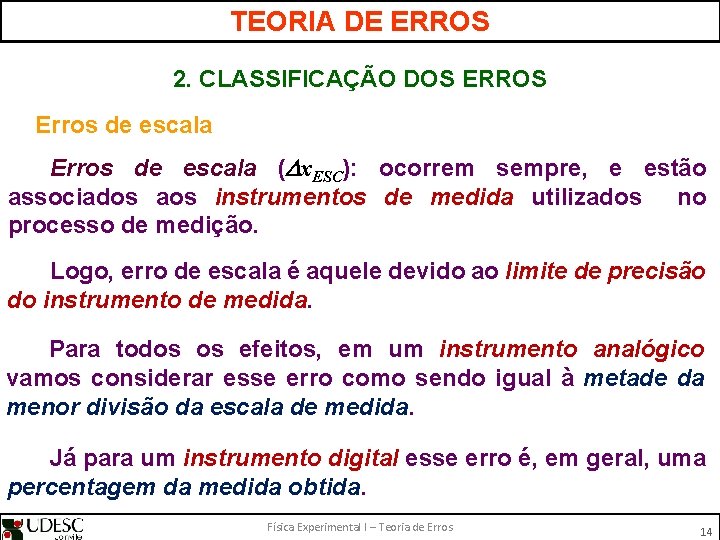 TEORIA DE ERROS

2. CLASSIFICAÇÃO DOS ERROS

Erros de escala

Erros de escala ($\Delta x_{ESC}$): ocorrem sempre, e estão associados aos instrumentos de medida utilizados no processo de medição.

Logo, erro de escala é aquele devido ao limite de precisão do instrumento de medida.

Para todos os efeitos, em um instrumento analógico vamos considerar esse erro como sendo igual à metade da menor divisão da escala de medida.

Já para um instrumento digital esse erro é, em geral, uma percentagem da medida obtida.

UDESC

Física Experimental I – Teoria de Erros

14